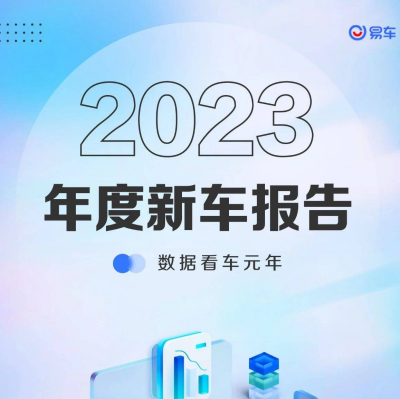 易车

2023

年度新车报告

数据看车元年